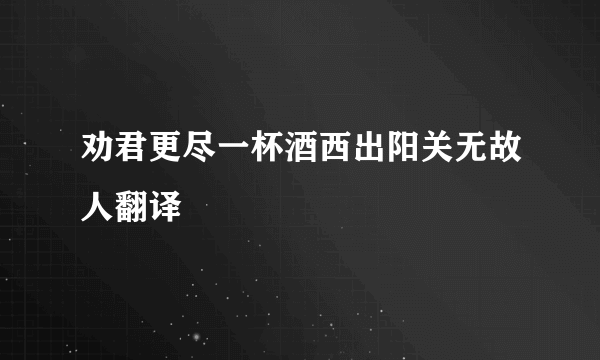 劝君更尽一杯酒西出阳关无故人翻译